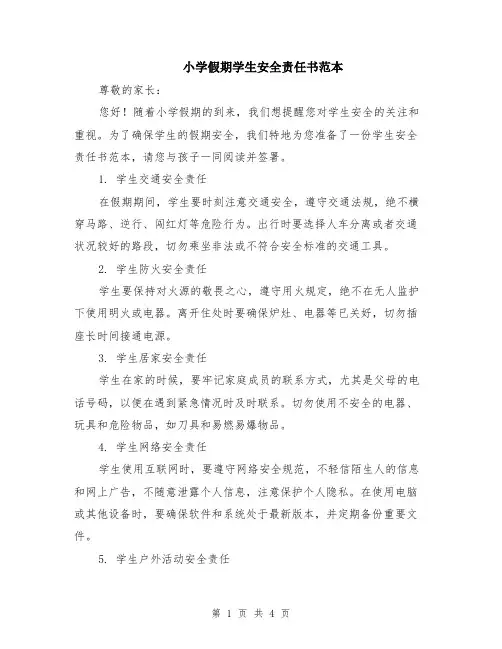 小学假期学生安全责任书范本

尊敬的家长：

您好！随着小学假期的到来，我们想提醒您对学生安全的关注和重视。为了确保学生的假期安全，我们特地为您准备了一份学生安全责任书范本，请您与孩子一同阅读并签署。

1. 学生交通安全责任

在假期期间，学生要时刻注意交通安全，遵守交通法规，绝不横穿马路、逆行、闯红灯等危险行为。出行时要选择人车分离或者交通状况较好的路段，切勿乘坐非法或不符合安全标准的交通工具。

2. 学生防火安全责任

学生要保持对火源的敬畏之心，遵守用火规定，绝不在无人监护下使用明火或电器。离开住处时要确保炉灶、电器等已关好，切勿插座长时间接通电源。

3. 学生居家安全责任

学生在家的时候，要牢记家庭成员的联系方式，尤其是父母的电话号码，以便在遇到紧急情况时及时联系。切勿使用不安全的电器、玩具和危险物品，如刀具和易燃易爆物品。

4. 学生网络安全责任

学生使用互联网时，要遵守网络安全规范，不轻信陌生人的信息和网上广告，不随意泄露个人信息，注意保护个人隐私。在使用电脑或其他设备时，要确保软件和系统处于最新版本，并定期备份重要文件。

5. 学生户外活动安全责任

第 1 页 共 4 页